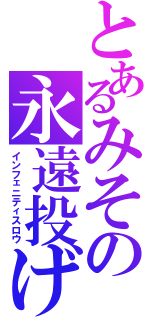 とあるみその
永遠投げ
インフェニティスロウ